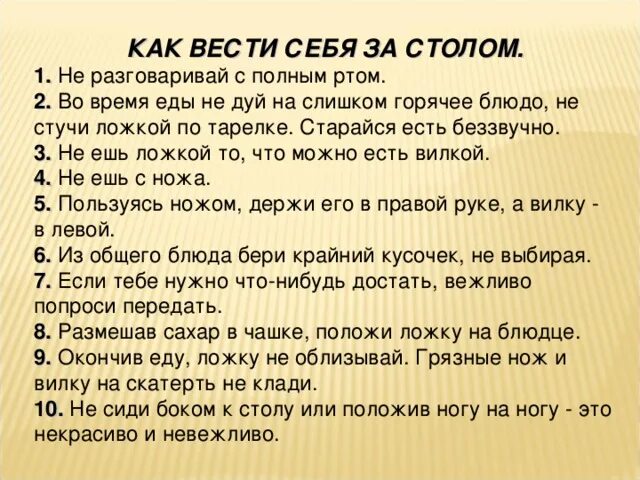 КАК ВЕСТИ СЕБЯ ЗА СТОЛОМ.

1. Не разговаривай с полным ртом.
2. Во время еды не дуй на слишком горячее блюдо, не стучи ложкой по тарелке. Старайся есть беззвучно.
3. Не ешь ложкой то, что можно есть вилкой.
4. Не ешь с ножа.
5. Пользуясь ножом, держи его в правой руке, а вилку - в левой.
6. Из общего блюда бери крайний кусочек, не выбирая.
7. Если тебе нужно что-нибудь достать, вежливо попроси передать.
8. Размешав сахар в чашке, положи ложку на блюдце.
9. Окончив еду, ложку не облизывай. Грязные нож и вилку на скатерть не клади.
10. Не сиди боком к столу или положив ногу на ногу - это некрасиво и невежливо.